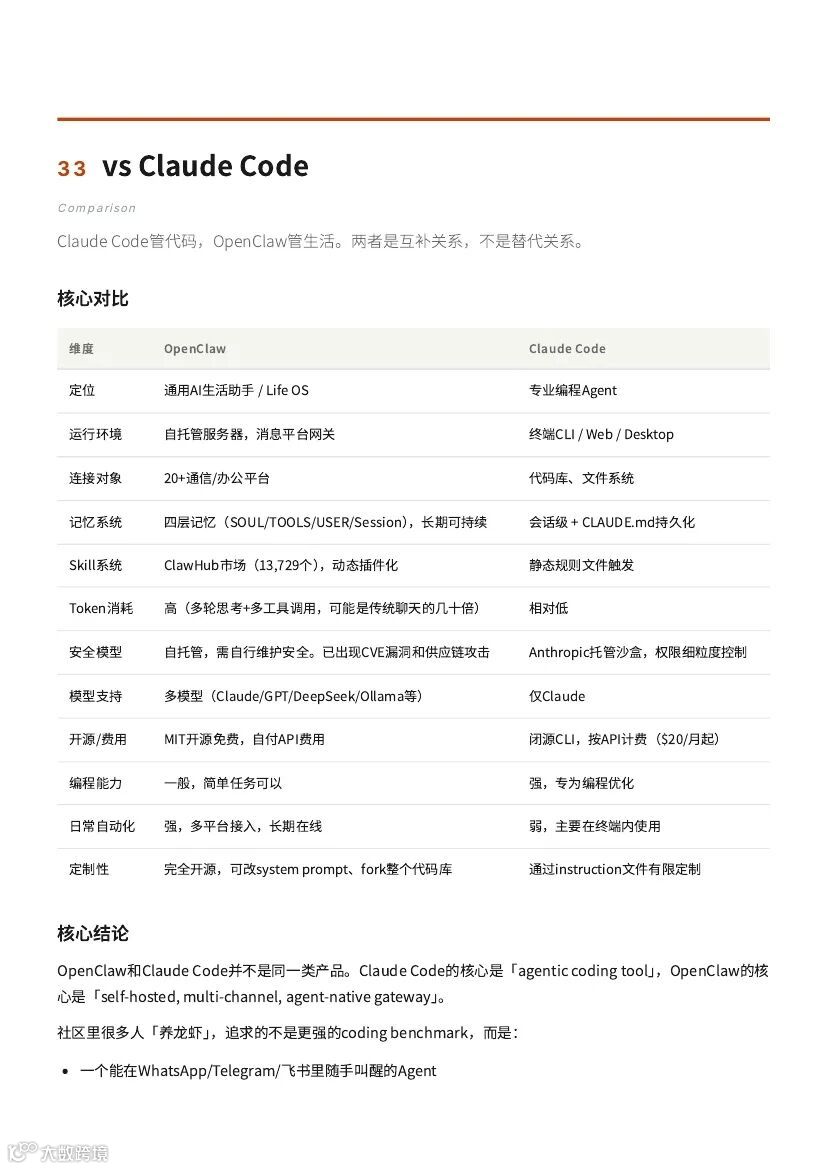 33 vs Claude Code

Comparison

Claude Code管代码，OpenClaw管生活。两者是互补关系，不是替代关系。

核心对比

| 维度 | OpenClaw | Claude Code |
|---|---|---|
| 定位 | 通用AI生活助手 / Life OS | 专业编程Agent |
| 运行环境 | 自托管服务器，消息平台网关 | 终端CLI / Web / Desktop |
| 连接对象 | 20+通信/办公平台 | 代码库、文件系统 |
| 记忆系统 | 四层记忆（SOUL/TOOLS/USER/Session），长期可持续 | 会话级 + CLAUDE.md持久化 |
| Skill系统 | ClawHub市场（13,729个），动态插件化 | 静态规则文件触发 |
| Token消耗 | 高（多轮思考+多工具调用，可能是传统聊天的几十倍） | 相对低 |
| 安全模型 | 自托管，需自行维护安全。已出现CVE漏洞和供应链攻击 | Anthropic托管沙盒，权限细粒度控制 |
| 模型支持 | 多模型（Claude/GPT/DeepSeek/Ollama等） | 仅Claude |
| 开源/费用 | MIT开源免费，自付API费用 | 闭源CLI，按API计费（$20/月起） |
| 编程能力 | 一般，简单任务可以 | 强，专为编程优化 |
| 日常自动化 | 强，多平台接入，长期在线 | 弱，主要在终端内使用 |
| 定制性 | 完全开源，可改system prompt、fork整个代码库 | 通过instruction文件有限定制 |

核心结论

OpenClaw和Claude Code并不是同一类产品。Claude Code的核心是「agentic coding tool」，OpenClaw的核心是「self-hosted, multi-channel, agent-native gateway」。

社区里很多人「养龙虾」，追求的不是更强的coding benchmark，而是：

• 一个能在WhatsApp/Telegram/飞书里随手叫醒的Agent

大数跨境